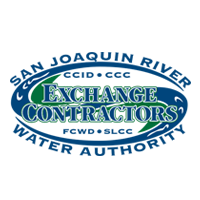 SAN JOAQUIN RIVER
CCID • CCC
EXCHANGE
CONTRACTORS
FCWD • SLCC
WATER AUTHORITY